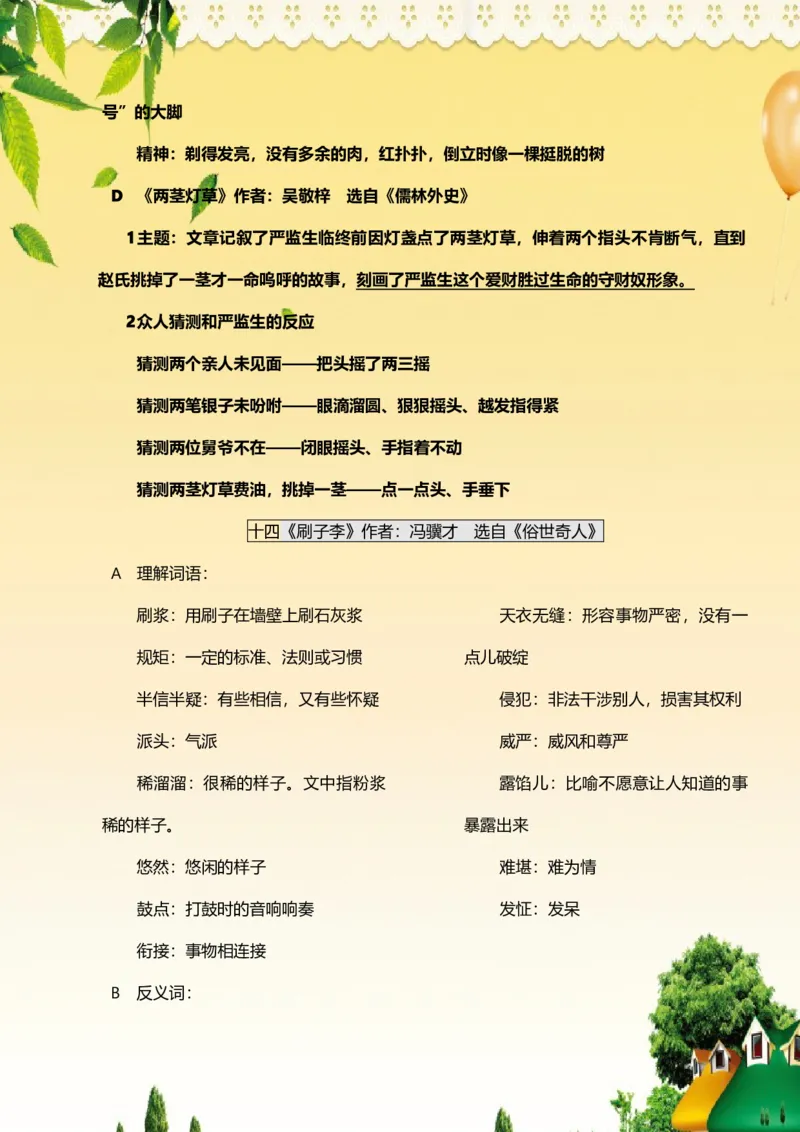 号”的大脚

精神：剃得发亮，没有多余的肉，红扑扑，倒立时像一棵挺脱的树

D 《两茎灯草》作者：吴敬梓 选自《儒林外史》

1主题：文章记叙了严监生临终前因灯盏点了两茎灯草，伸着两个指头不肯断气，直到赵氏挑掉了一茎才一命呜呼的故事，刻画了严监生这个爱财胜过生命的守财奴形象。

2众人猜测和严监生的反应

猜测两个亲人未见面——把头摇了两三摇

猜测两笔银子未吩咐——眼滴溜圆、狠狠摇头、越发指得紧

猜测两位舅爷不在——闭眼摇头、手指着不动

猜测两茎灯草费油，挑掉一茎——点一点头、手垂下

十四《刷子李》作者：冯骥才 选自《俗世奇人》

A 理解词语：

刷浆：用刷子在墙壁上刷石灰浆

规矩：一定的标准、法则或习惯

半信半疑：有些相信，又有些怀疑

派头：气派

稀溜溜：很稀的样子。文中指粉浆稀的样子。

悠然：悠闲的样子

鼓点：打鼓时的音响响奏

衔接：事物相连接

天衣无缝：形容事物严密，没有一点儿破绽

侵犯：非法干涉别人，损害其权利

威严：威风和尊严

露馅儿：比喻不愿意让人知道的事暴露出来

难堪：难为情

发怔：发呆

B 反义词：